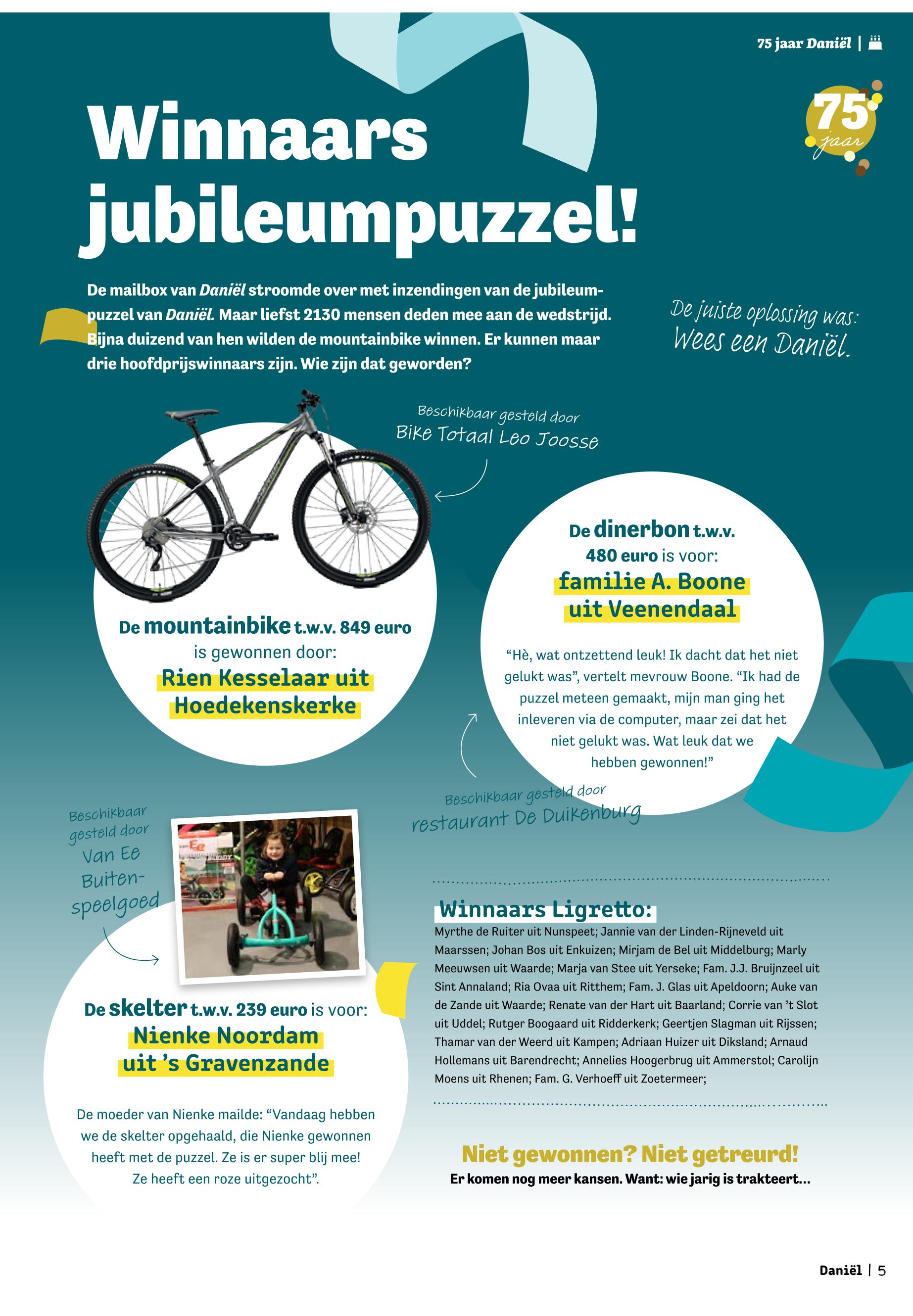 75 jaar Daniël |

75 jaar

Winnaars jubileumpuzzel!

De mailbox van Daniël stroomde over met inzendingen van de jubileumpuzzel van Daniël. Maar liefst 2130 mensen deden mee aan de wedstrijd. Bijna duizend van hen wilden de mountainbike winnen. Er kunnen maar drie hoofdprijswinnaars zijn. Wie zijn dat geworden?

De juiste oplossing was: Wees een Daniël.

Beschikbaar gesteld door Bike Totaal Leo Joosse

De mountainbike t.w.v. 849 euro is gewonnen door: Rien Kesselaar uit Hoedekenskerke

De dinerbon t.w.v. 480 euro is voor: familie A. Boone uit Veenendaal

“Hè, wat ontzettend leuk! Ik dacht dat het niet gelukt was”, vertelt mevrouw Boone. “Ik had de puzzel meteen gemaakt, mijn man ging het inleveren via de computer, maar zei dat het niet gelukt was. Wat leuk dat we hebben gewonnen!”

Beschikbaar gesteld door restaurant De Duikenburg

Beschikbaar gesteld door Van Ee Buitenspeelgoed

De skelter t.w.v. 239 euro is voor: Nienke Noordam uit ’s Gravenzande

De moeder van Nienke mailde: “Vandaag hebben we de skelter opgehaald, die Nienke gewonnen heeft met de puzzel. Ze is er super blij mee! Ze heeft een roze uitgezocht”.

Winnaars Ligretto:
Myrthe de Ruiter uit Nunspeet; Jannie van der Linden-Rijneveld uit Maarssen; Johan Bos uit Enkuizen; Mirjam de Bel uit Middelburg; Marly Meeuwsen uit Waarde; Marja van Stee uit Yerseke; Fam. J.J. Bruijnzeel uit Sint Annaland; Ria Ovaa uit Ritthem; Fam. J. Glas uit Apeldoorn; Auke van de Zande uit Waarde; Renate van der Hart uit Baarland; Corrie van ’t Slot uit Uddel; Rutger Boogaard uit Ridderkerk; Geertjen Slagman uit Rijssen; Thamar van der Weerd uit Kampen; Adriaan Huizer uit Diksland; Arnaud Hollemans uit Barendrecht; Annelies Hoogerbrug uit Ammerstol; Carolijn Moens uit Rhenen; Fam. G. Verhoeff uit Zoetermeer;

Niet gewonnen? Niet getreurd!
Er komen nog meer kansen. Want: wie jarig is trakteert...

Daniël | 5